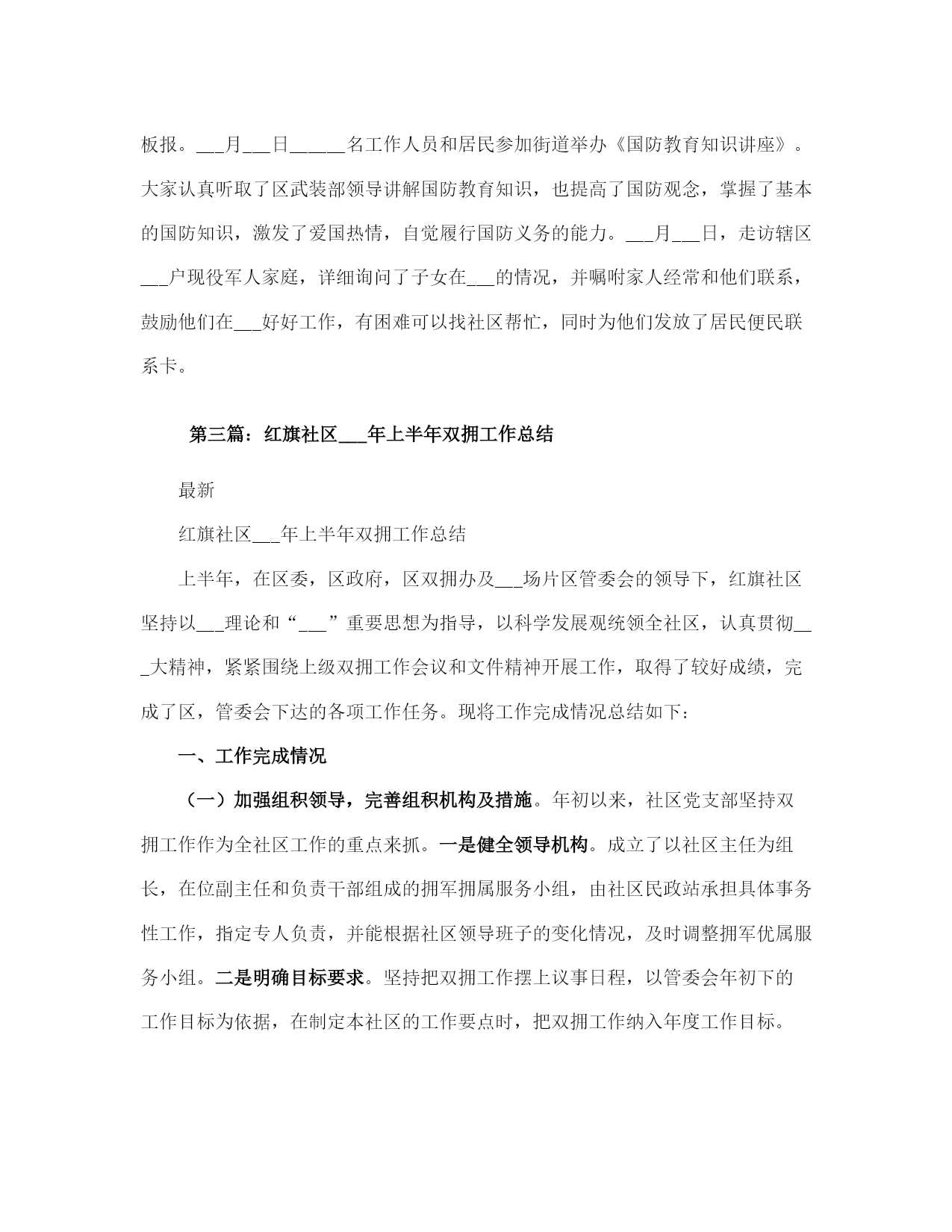 板报。___月___日______名工作人员和居民参加街道举办《国防教育知识讲座》。大家认真听取了区武装部领导讲解国防教育知识，也提高了国防观念，掌握了基本的国防知识，激发了爱国热情，自觉履行国防义务的能力。___月___日，走访辖区___户现役军人家庭，详细询问了子女在___的情况，并嘱咐家人经常和他们联系，鼓励他们在___好好工作，有困难可以找社区帮忙，同时为他们发放了居民便民联系卡。

第三篇：红旗社区___年上半年双拥工作总结

最新

红旗社区___年上半年双拥工作总结

上半年，在区委，区政府，区双拥办及___场片区管委会的领导下，红旗社区坚持以___理论和“___”重要思想为指导，以科学发展观统领全社区，认真贯彻___大精神，紧紧围绕上级双拥工作会议和文件精神开展工作，取得了较好成绩，完成了区，管委会下达的各项工作任务。现将工作完成情况总结如下：

一、工作完成情况

（一）加强组积领导，完善组积机构及措施。年初以来，社区党支部坚持双拥工作作为全社区工作的重点来抓。一是健全领导机构。成立了以社区主任为组长，在位副主任和负责干部组成的拥军拥属服务小组，由社区民政站承担具体事务性工作，指定专人负责，并能根据社区领导班子的变化情况，及时调整拥军优属服务小组。二是明确目标要求。坚持把双拥工作摆上议事日程，以管委会年初下的工作目标为依据，在制定本社区的工作要点时，把双拥工作纳入年度工作目标。